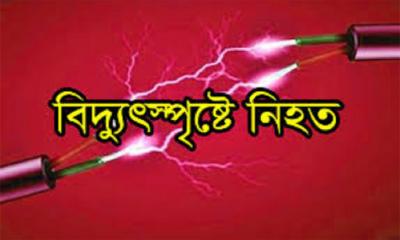 বিদ্যুৎস্পৃষ্টে নিহত